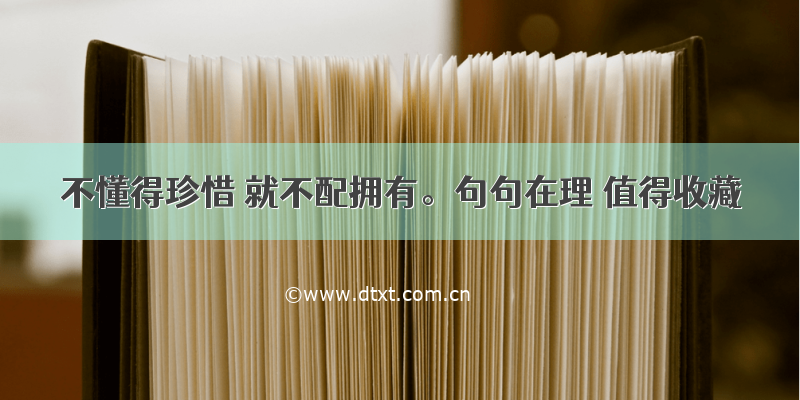 不懂得珍惜 就不配拥有。句句在理 值得收藏

©www.dtxt.com.cn